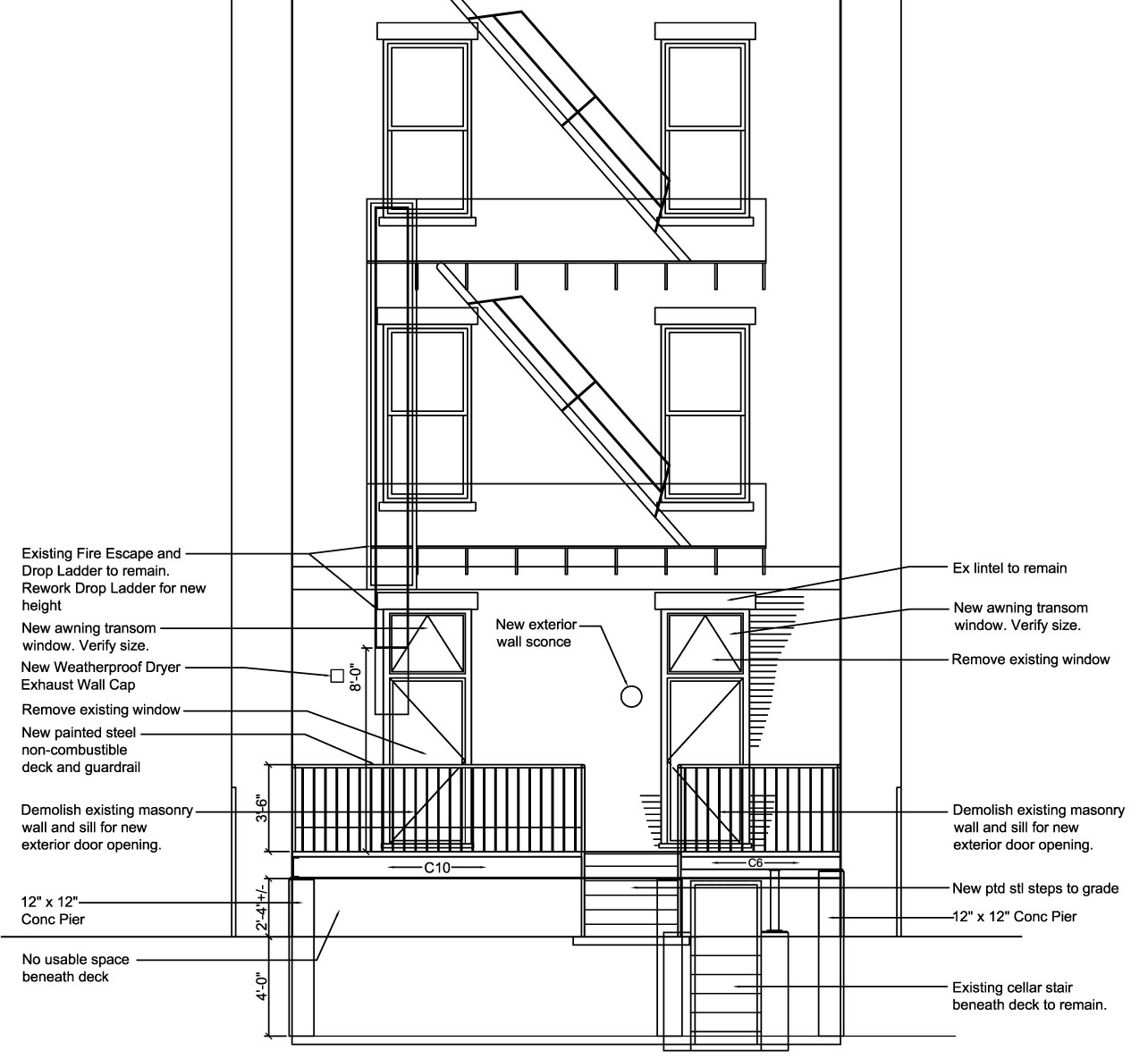 Existing Fire Escape and Drop Ladder to remain. Rework Drop Ladder for new height

New awning transom window. Verify size.

New Weatherproof Dryer Exhaust Wall Cap

Remove existing window

New painted steel non-combustible deck and guardrail

Demolish existing masonry wall and sill for new exterior door opening.

12" x 12" Conc Pier

No usable space beneath deck

8'-0"

3'-6"

2'-4"+/-

4'-0"

New exterior wall sconce

C10

C6

Ex lintel to remain

New awning transom window. Verify size.

Remove existing window

Demolish existing masonry wall and sill for new exterior door opening.

New ptd stl steps to grade

12" x 12" Conc Pier

Existing cellar stair beneath deck to remain.